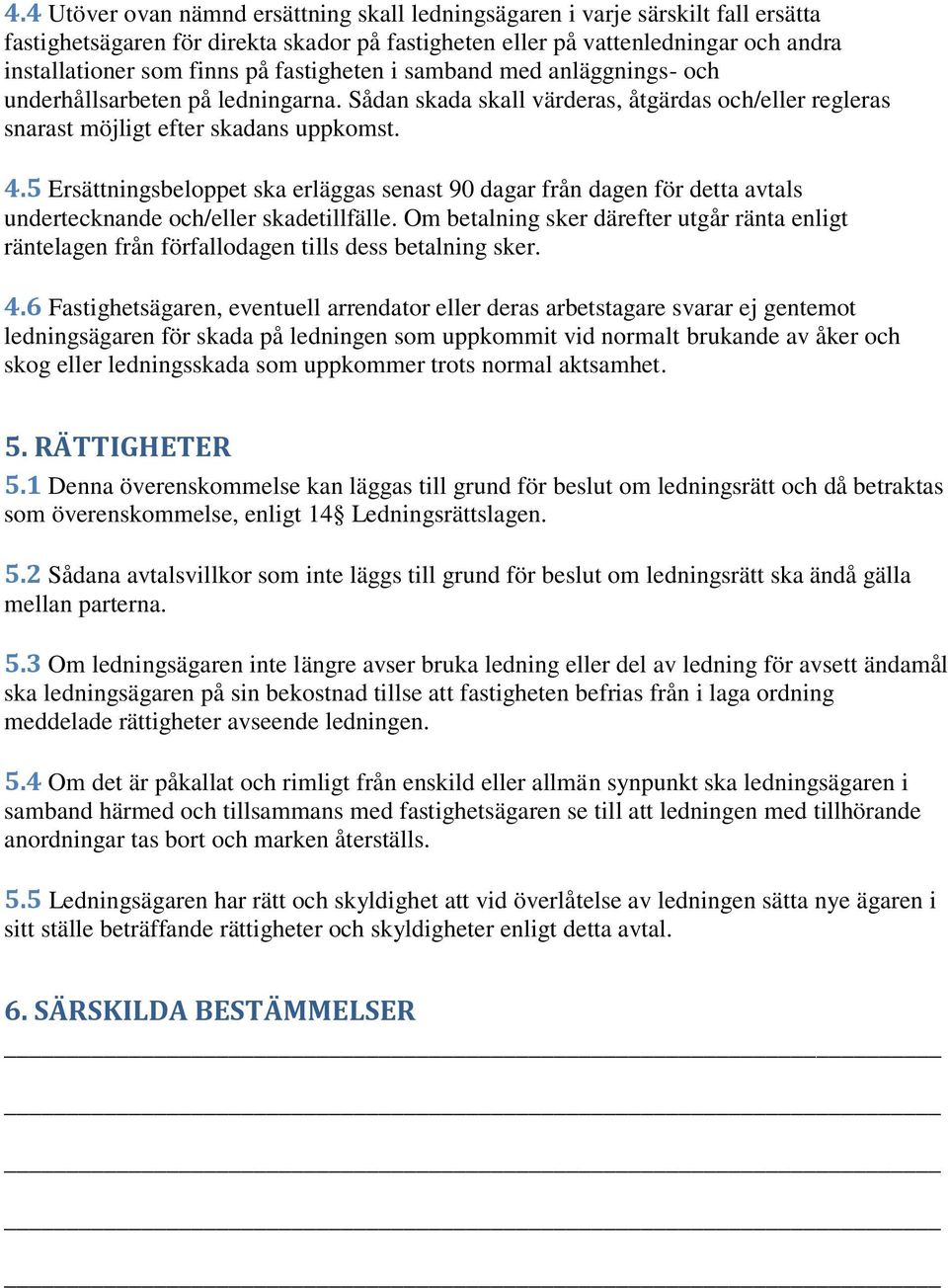 4.4 Utöver ovan nämnd ersättning skall ledningsägaren i varje särskilt fall ersätta fastighetsägaren för direkta skador på fastigheten eller på vattenledningar och andra installationer som finns på fastigheten i samband med anläggnings- och underhållsarbeten på ledningarna. Sådan skada skall värderas, åtgärdas och/eller regleras snarast möjligt efter skadans uppkomst.

4.5 Ersättningsbeloppet ska erläggas senast 90 dagar från dagen för detta avtals undertecknande och/eller skadetillfälle. Om betalning sker därefter utgår ränta enligt räntelagen från förfallodagen tills dess betalning sker.

4.6 Fastighetsägaren, eventuell arrendator eller deras arbetstagare svarar ej gentemot ledningsägaren för skada på ledningen som uppkommit vid normalt brukande av åker och skog eller ledningsskada som uppkommer trots normal aktsamhet.

5. RÄTTIGHETER

5.1 Denna överenskommelse kan läggas till grund för beslut om ledningsrätt och då betraktas som överenskommelse, enligt 14§ Ledningsrättslagen.

5.2 Sådana avtalsvillkor som inte läggs till grund för beslut om ledningsrätt ska ändå gälla mellan parterna.

5.3 Om ledningsägaren inte längre avser bruka ledning eller del av ledning för avsett ändamål ska ledningsägaren på sin bekostnad tillse att fastigheten befrias från i laga ordning meddelade rättigheter avseende ledningen.

5.4 Om det är påkallat och rimligt från enskild eller allmän synpunkt ska ledningsägaren i samband härmed och tillsammans med fastighetsägaren se till att ledningen med tillhörande anordningar tas bort och marken återställs.

5.5 Ledningsägaren har rätt och skyldighet att vid överlåtelse av ledningen sätta nye ägaren i sitt ställe beträffande rättigheter och skyldigheter enligt detta avtal.

6. SÄRSKILDA BESTÄMMELSER